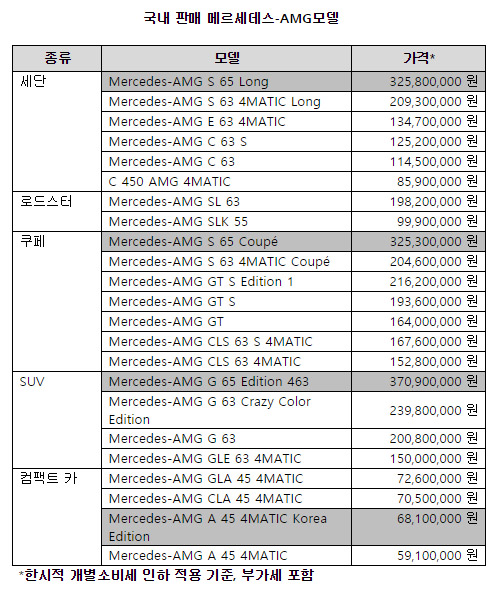 국내 판매 메르세데스-AMG모델

| 종류 | 모델 | 가격* |
|---|---|---|
| 세단 | Mercedes-AMG S 65 Long | 325,800,000 원 |
| | Mercedes-AMG S 63 4MATIC Long | 209,300,000 원 |
| | Mercedes-AMG E 63 4MATIC | 134,700,000 원 |
| | Mercedes-AMG C 63 S | 125,200,000 원 |
| | Mercedes-AMG C 63 | 114,500,000 원 |
| | C 450 AMG 4MATIC | 85,900,000 원 |
| 로드스터 | Mercedes-AMG SL 63 | 198,200,000 원 |
| | Mercedes-AMG SLK 55 | 99,900,000 원 |
| 쿠페 | Mercedes-AMG S 65 Coupé | 325,300,000 원 |
| | Mercedes-AMG S 63 4MATIC Coupé | 204,600,000 원 |
| | Mercedes-AMG GT S Edition 1 | 216,200,000 원 |
| | Mercedes-AMG GT S | 193,600,000 원 |
| | Mercedes-AMG GT | 164,000,000 원 |
| | Mercedes-AMG CLS 63 S 4MATIC | 167,600,000 원 |
| | Mercedes-AMG CLS 63 4MATIC | 152,800,000 원 |
| SUV | Mercedes-AMG G 65 Edition 463 | 370,900,000 원 |
| | Mercedes-AMG G 63 Crazy Color Edition | 239,800,000 원 |
| | Mercedes-AMG G 63 | 200,800,000 원 |
| | Mercedes-AMG GLE 63 4MATIC | 150,000,000 원 |
| 컴팩트 카 | Mercedes-AMG GLA 45 4MATIC | 72,600,000 원 |
| | Mercedes-AMG CLA 45 4MATIC | 70,500,000 원 |
| | Mercedes-AMG A 45 4MATIC Korea Edition | 68,100,000 원 |
| | Mercedes-AMG A 45 4MATIC | 59,100,000 원 |

*한시적 개별소비세 인하 적용 기준, 부가세 포함